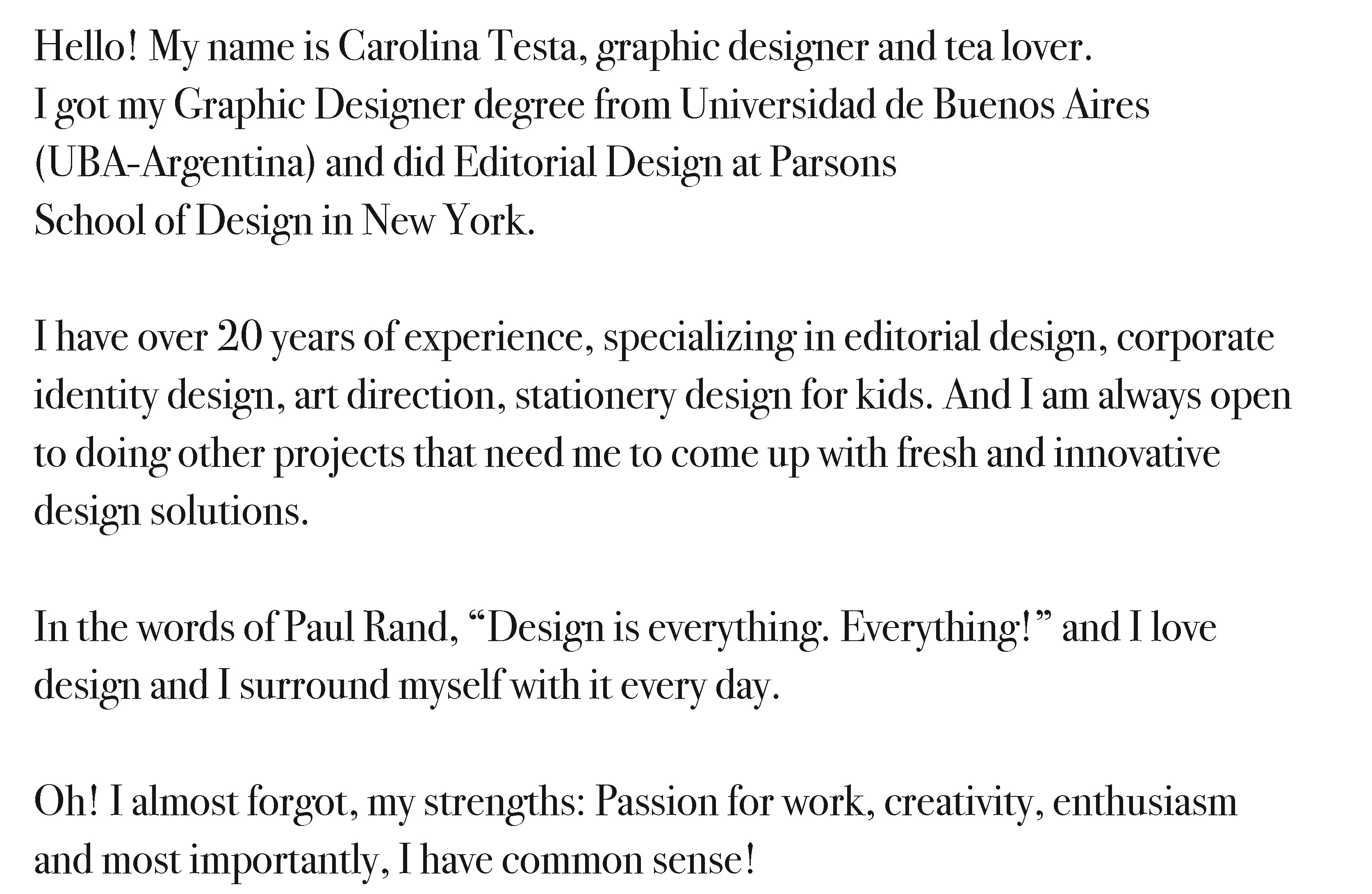 Hello! My name is Carolina Testa, graphic designer and tea lover. I got my Graphic Designer degree from Universidad de Buenos Aires (UBA-Argentina) and did Editorial Design at Parsons School of Design in New York.

I have over 20 years of experience, specializing in editorial design, corporate identity design, art direction, stationery design for kids. And I am always open to doing other projects that need me to come up with fresh and innovative design solutions.

In the words of Paul Rand, "Design is everything. Everything!" and I love design and I surround myself with it every day.

Oh! I almost forgot, my strengths: Passion for work, creativity, enthusiasm and most importantly, I have common sense!